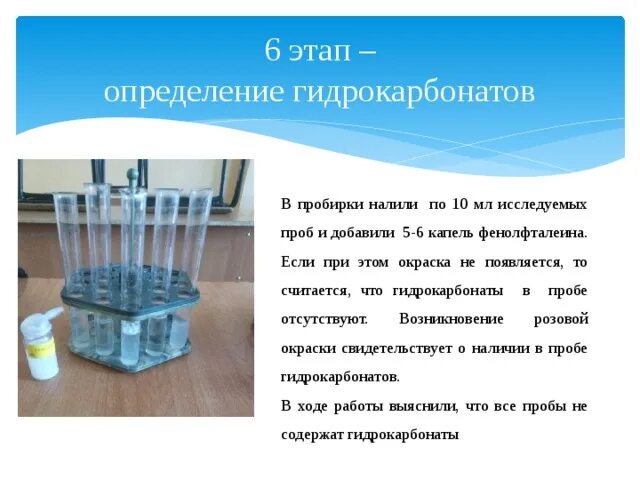 6 этап –
определение гидрокарбонатов

В пробирки налили по 10 мл исследуемых проб и добавили 5-6 капель фенолфталеина. Если при этом окраска не появляется, то считается, что гидрокарбонаты в пробе отсутствуют. Возникновение розовой окраски свидетельствует о наличии в пробе гидрокарбонатов.

В ходе работы выяснили, что все пробы не содержат гидрокарбонаты